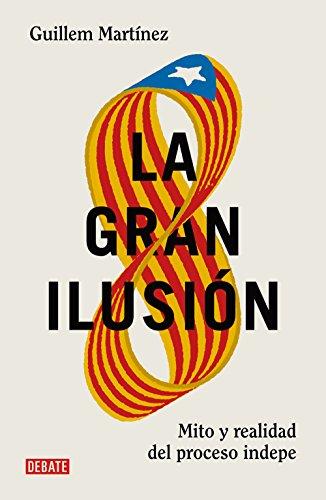 Guillem Martínez

LA
GRAN
ILUSIÓN

Mito y realidad
del proceso indepe

DEBATE